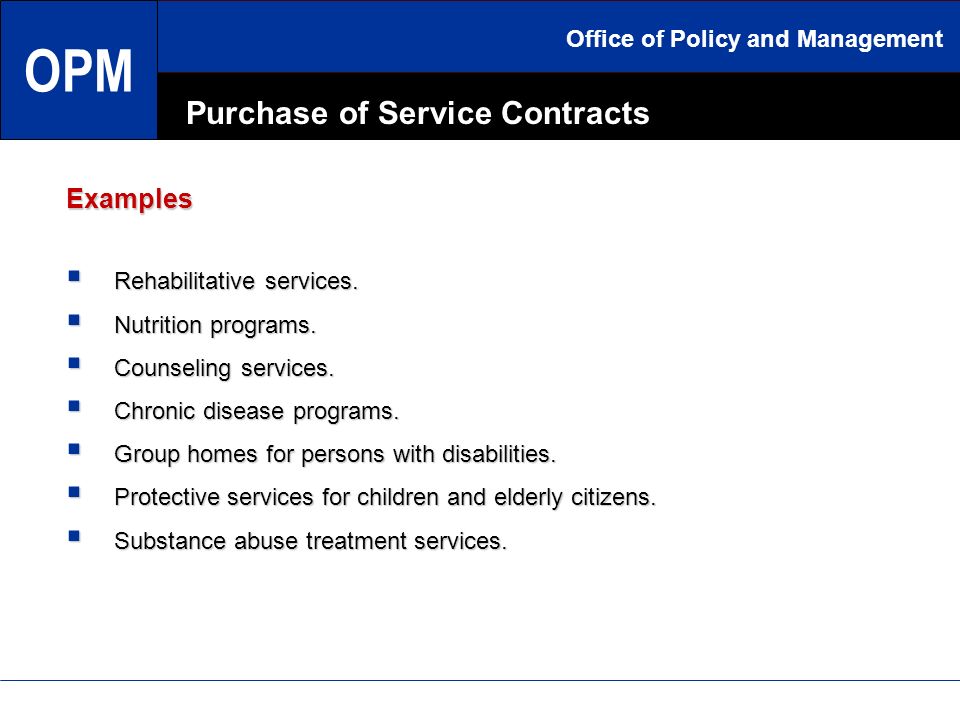 OPM

Office of Policy and Management

Purchase of Service Contracts

Examples

- Rehabilitative services.
- Nutrition programs.
- Counseling services.
- Chronic disease programs.
- Group homes for persons with disabilities.
- Protective services for children and elderly citizens.
- Substance abuse treatment services.